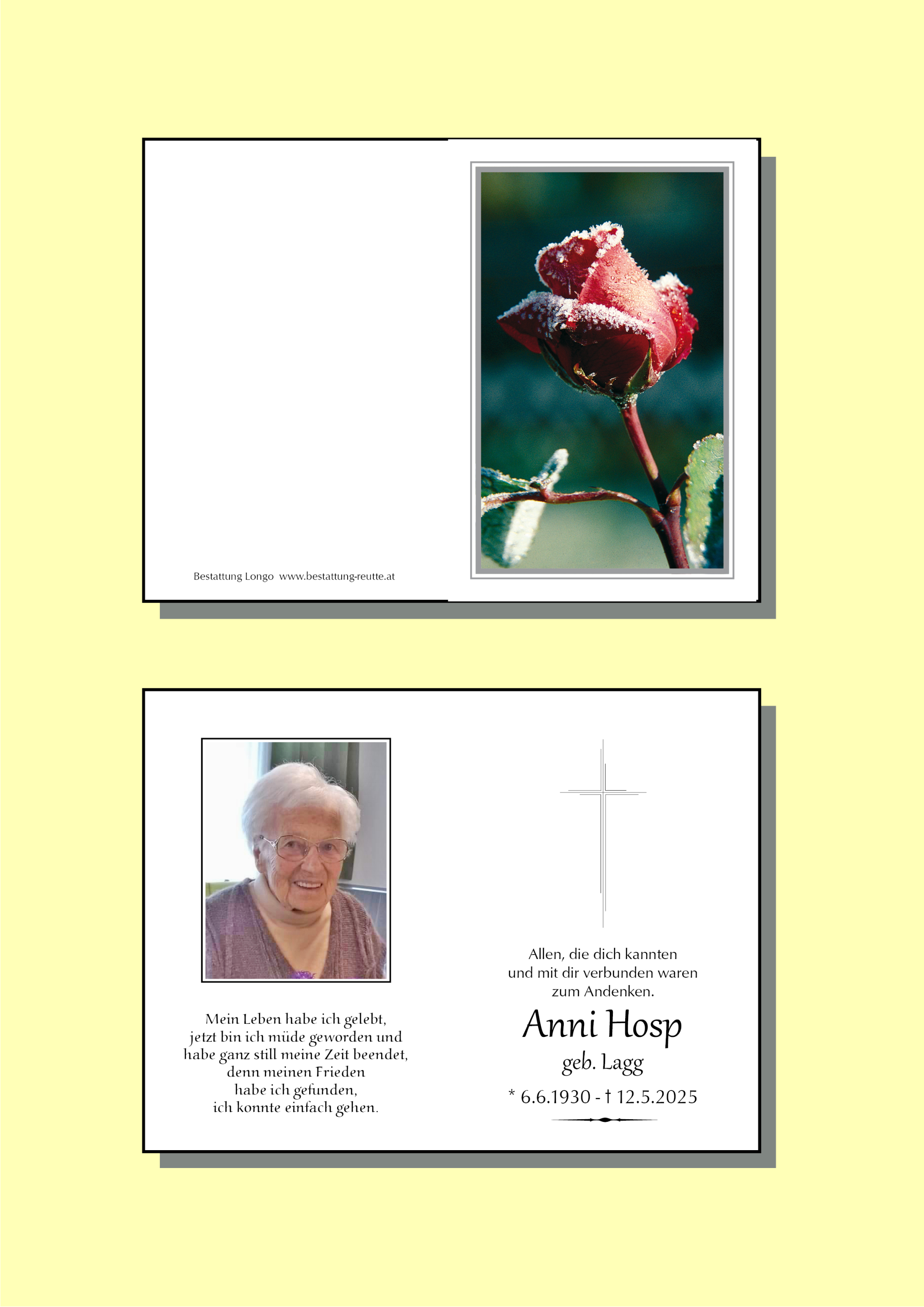 Bestattung Longo www.bestattung-reutte.at

Mein Leben habe ich gelebt,
jetzt bin ich müde geworden und
habe ganz still meine Zeit beendet,
denn meinen Frieden
habe ich gefunden,
ich konnte einfach gehen.

Allen, die dich kannten
und mit dir verbunden waren
zum Andenken.

Anni Hosp

geb. Lagg

* 6.6.1930 - † 12.5.2025